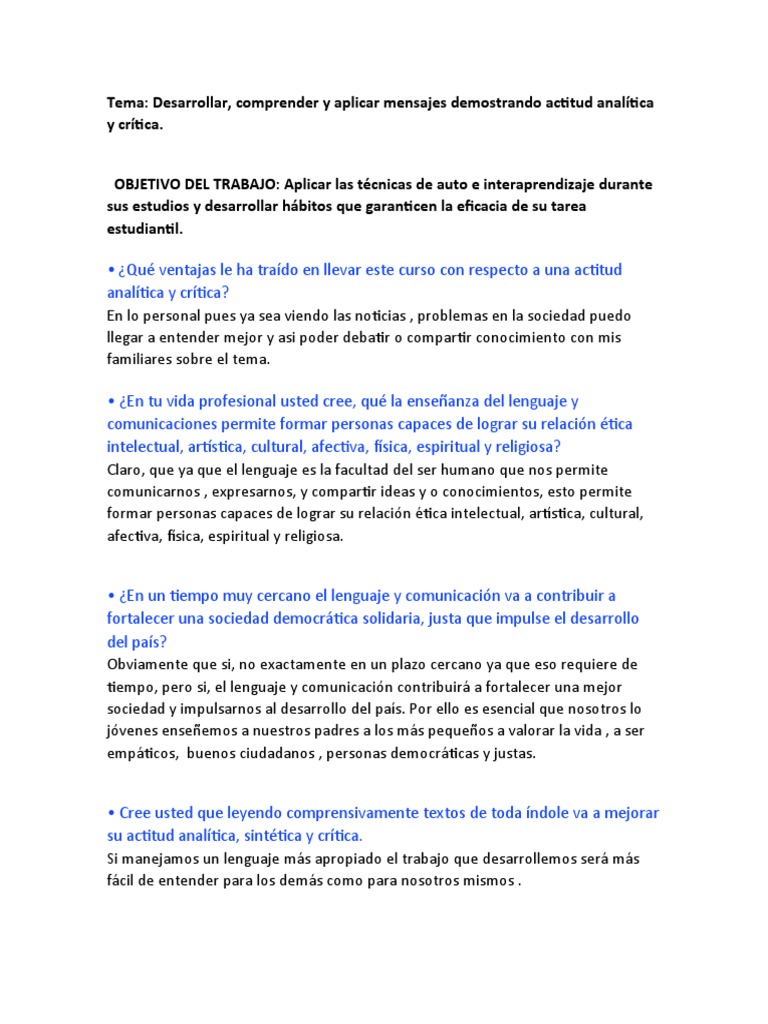 Tema: Desarrollar, comprender y aplicar mensajes demostrando actitud analítica y crítica.

OBJETIVO DEL TRABAJO: Aplicar las técnicas de auto e interaprendizaje durante sus estudios y desarrollar hábitos que garanticen la eficacia de su tarea estudiantil.

• ¿Qué ventajas le ha traído en llevar este curso con respecto a una actitud analítica y crítica?
En lo personal pues ya sea viendo las noticias , problemas en la sociedad puedo llegar a entender mejor y asi poder debatir o compartir conocimiento con mis familiares sobre el tema.

• ¿En tu vida profesional usted cree, qué la enseñanza del lenguaje y comunicaciones permite formar personas capaces de lograr su relación ética intelectual, artística, cultural, afectiva, física, espiritual y religiosa?
Claro, que ya que el lenguaje es la facultad del ser humano que nos permite comunicarnos , expresarnos, y compartir ideas y o conocimientos, esto permite formar personas capaces de lograr su relación ética intelectual, artística, cultural, afectiva, física, espiritual y religiosa.

• ¿En un tiempo muy cercano el lenguaje y comunicación va a contribuir a fortalecer una sociedad democrática solidaria, justa que impulse el desarrollo del país?
Obviamente que si, no exactamente en un plazo cercano ya que eso requiere de tiempo, pero si, el lenguaje y comunicación contribuirá a fortalecer una mejor sociedad y impulsarnos al desarrollo del país. Por ello es esencial que nosotros lo jóvenes enseñemos a nuestros padres a los más pequeños a valorar la vida , a ser empáticos, buenos ciudadanos , personas democráticas y justas.

• Cree usted que leyendo comprensivamente textos de toda índole va a mejorar su actitud analítica, sintética y crítica.
Si manejamos un lenguaje más apropiado el trabajo que desarrollemos será más fácil de entender para los demás como para nosotros mismos .